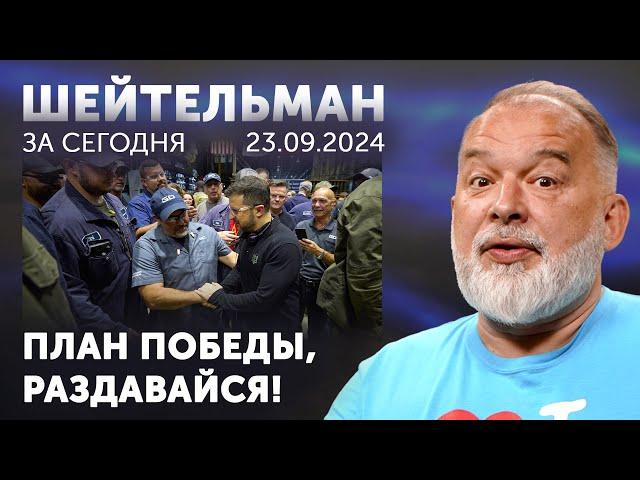 ШЕЙТЕЛЬМАН
ЗА СЕГОДНЯ 23.09.2024

ПЛАН ПОБЕДЫ,
РАЗДАВАЙСЯ!